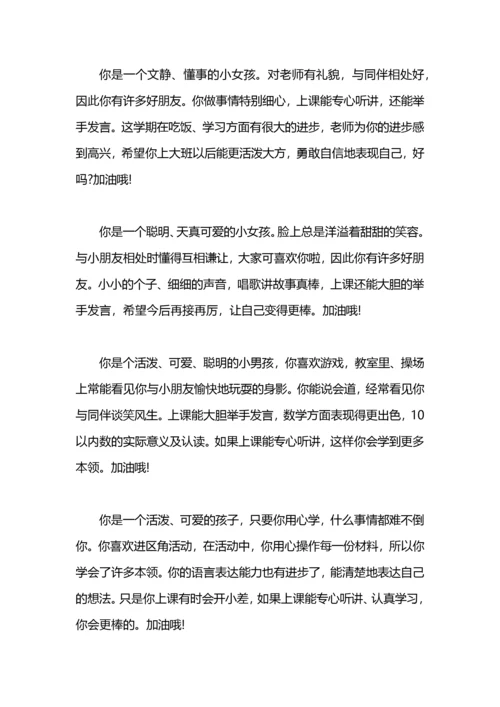 你是一个文静、懂事的小女孩。对老师有礼貌，与同伴相处好，因此你有许多好朋友。你做事情特别细心，上课能专心听讲，还能举手发言。这学期在吃饭、学习方面有很大的进步，老师为你的进步感到高兴，希望你上大班以后能更活泼大方，勇敢自信地表现自己，好吗?加油哦!

你是一个聪明、天真可爱的小女孩。脸上总是洋溢着甜甜的笑容。与小朋友相处时懂得互相谦让，大家可喜欢你啦，因此你有许多好朋友。小小的个子、细细的声音，唱歌讲故事真棒，上课还能大胆的举手发言，希望今后再接再厉，让自己变得更棒。加油哦!

你是个活泼、可爱、聪明的小男孩，你喜欢游戏，教室里、操场上常能看见你与小朋友愉快地玩耍的身影。你能说会道，经常看见你与同伴谈笑风生。上课能大胆举手发言，数学方面表现得更出色，10以内数的实际意义及认读。如果上课能专心听讲，这样你会学到更多本领。加油哦!

你是一个活泼、可爱的孩子，只要你用心学，什么事情都难不倒你。你喜欢进区角活动，在活动中，你用心操作每一份材料，所以你学会了许多本领。你的语言表达能力也有进步了，能清楚地表达自己的想法。只是你上课有时会开小差，如果上课能专心听讲、认真学习，你会更棒的。加油哦!